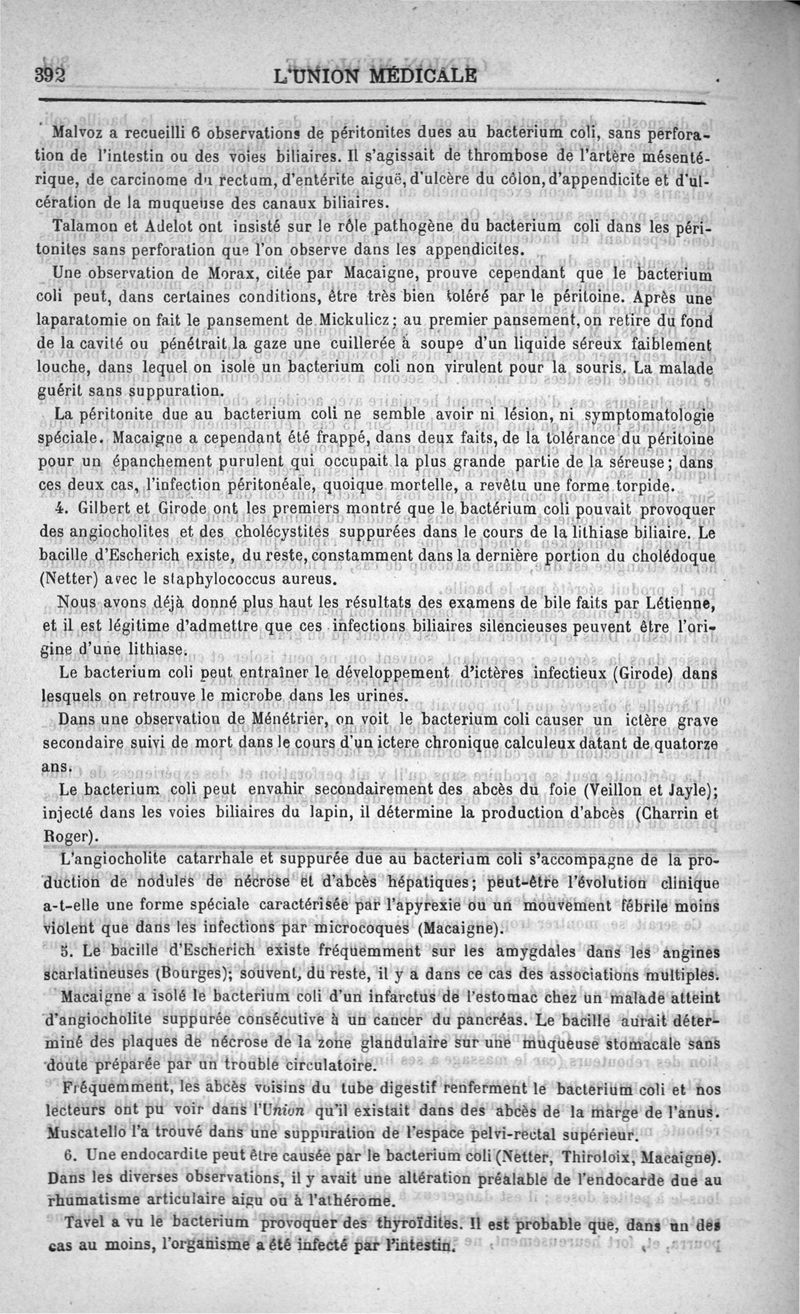 392 L'UNION MÉDICALE

Malvoz a recueilli 6 observations de péritonites dues au bacterium coli, sans perforation de l'intestin ou des voies biliaires. Il s'agissait de thrombose de l'artère mésentérique, de carcinome du rectum, d'entérite aiguë, d'ulcère du côlon, d'appendicite et d'ulcération de la muqueuse des canaux biliaires.

Talamon et Adelot ont insisté sur le rôle pathogène du bacterium coli dans les péritonites sans perforation que l'on observe dans les appendicites.

Une observation de Morax, citée par Macaigne, prouve cependant que le bacterium coli peut, dans certaines conditions, être très bien toléré par le péritoine. Après une laparatomie on fait le pansement de Mickulicz; au premier pansement, on retire du fond de la cavité ou pénétrait la gaze une cuillerée à soupe d'un liquide séreux faiblement louche, dans lequel on isole un bacterium coli non virulent pour la souris. La malade guérit sans suppuration.

La péritonite due au bacterium coli ne semble avoir ni lésion, ni symptomatologie spéciale. Macaigne a cependant été frappé, dans deux faits, de la tolérance du péritoine pour un épanchement purulent qui occupait la plus grande partie de la séreuse; dans ces deux cas, l'infection péritonéale, quoique mortelle, a revêtu une forme torpide.

4. Gilbert et Girode ont les premiers montré que le bactérium coli pouvait provoquer des angiocholites et des cholécystites suppurées dans le cours de la lithiase biliaire. Le bacille d'Escherich existe, du reste, constamment dans la dernière portion du cholédoque (Netter) avec le staphylococcus aureus.

Nous avons déjà donné plus haut les résultats des examens de bile faits par Létienne, et il est légitime d'admettre que ces infections biliaires silencieuses peuvent être l'origine d'une lithiase.

Le bacterium coli peut entraîner le développement d'ictères infectieux (Girode) dans lesquels on retrouve le microbe dans les urines.

Dans une observation de Ménétrier, on voit le bacterium coli causer un ictère grave secondaire suivi de mort dans le cours d'un ictere chronique calculeux datant de quatorze ans.

Le bacterium coli peut envahir secondairement des abcès du foie (Veillon et Jayle); injecté dans les voies biliaires du lapin, il détermine la production d'abcès (Charrin et Roger).

L'angiocholite catarrhale et suppurée due au bacterium coli s'accompagne de la production de nodules de nécrose et d'abcès hépatiques; peut-être l'évolution clinique a-t-elle une forme spéciale caractérisée par l'apyrexie ou un mouvement fébrile moins violent que dans les infections par microcoques (Macaigne).

5. Le bacille d'Escherich existe fréquemment sur les amygdales dans les angines scarlatineuses (Bourges); souvent, du reste, il y a dans ce cas des associations multiples.

Macaigne a isolé le bacterium coli d'un infarctus de l'estomac chez un malade atteint d'angiocholite suppurée consécutive à un cancer du pancréas. Le bacille aurait déterminé des plaques de nécrose de la zone glandulaire sur une muqueuse stomacale sans doute préparée par un trouble circulatoire.

Fréquemment, les abcès voisins du tube digestif renferment le bacterium coli et nos lecteurs ont pu voir dans l'Union qu'il existait dans des abcès de la marge de l'anus. Muscatello l'a trouvé dans une suppuration de l'espace pelvi-rectal supérieur.

6. Une endocardite peut être causée par le bacterium coli (Netter, Thiroloix, Macaigne). Dans les diverses observations, il y avait une altération préalable de l'endocarde due au rhumatisme articulaire aigu ou à l'athérome.

Tavel a vu le bacterium provoquer des thyroïdites. Il est probable que, dans un des cas au moins, l'organisme a été infecté par l'intestin.